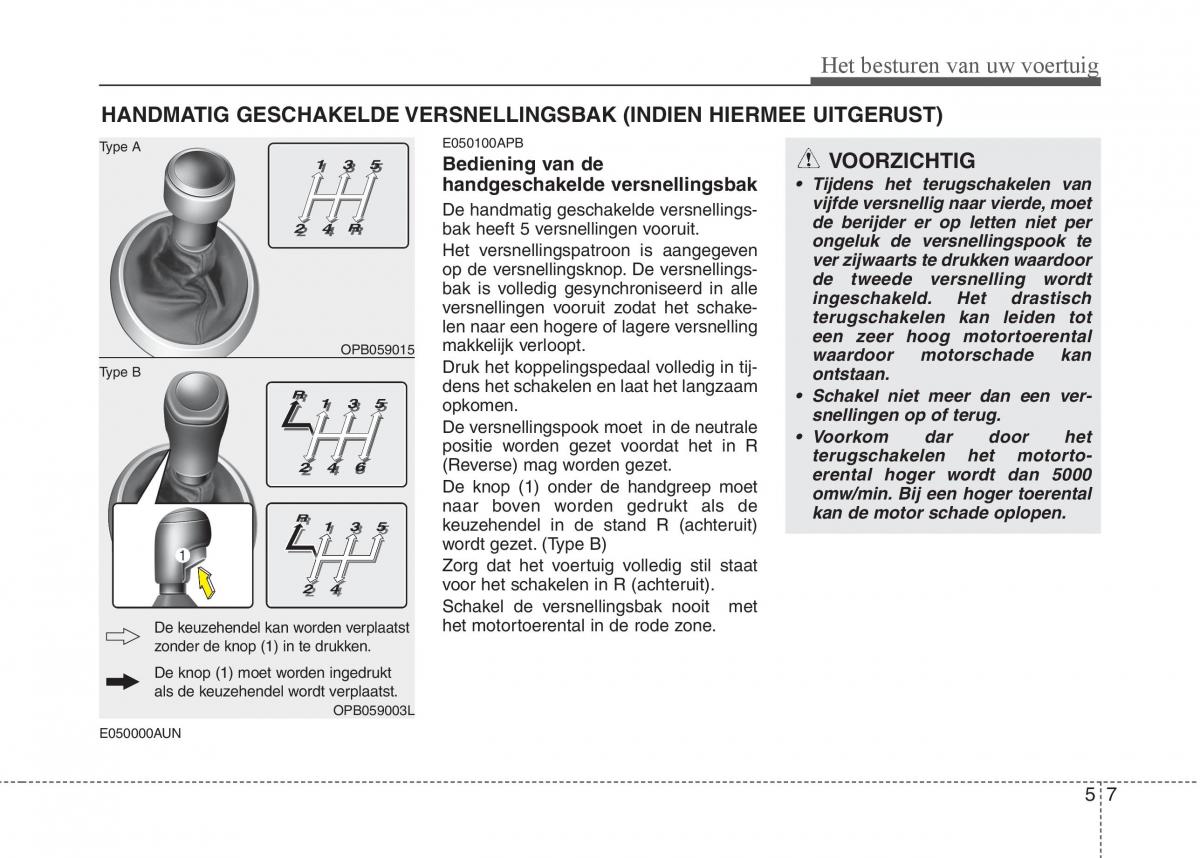 Het besturen van uw voertuig

HANDMATIG GESCHAKELDE VERSNELLINGSBAK (INDIEN HIERMEE UITGERUST)

Type A

1 3 5
2 4 R

OPB059015

Type B

R 1 3 5
2 4 6

R 1 3 5
2 4

1

De keuzehendel kan worden verplaatst zonder de knop (1) in te drukken.

De knop (1) moet worden ingedrukt als de keuzehendel wordt verplaatst.

OPB059003L

E050000AUN

E050100APB

Bediening van de handgeschakelde versnellingsbak

De handmatig geschakelde versnellingsbak heeft 5 versnellingen vooruit.

Het versnellingspatroon is aangegeven op de versnellingsknop. De versnellingsbak is volledig gesynchroniseerd in alle versnellingen vooruit zodat het schakelen naar een hogere of lagere versnelling makkelijk verloopt.

Druk het koppelingspedaal volledig in tijdens het schakelen en laat het langzaam opkomen.

De versnellingspook moet in de neutrale positie worden gezet voordat het in R (Reverse) mag worden gezet.

De knop (1) onder de handgreep moet naar boven worden gedrukt als de keuzehendel in de stand R (achteruit) wordt gezet. (Type B)

Zorg dat het voertuig volledig stil staat voor het schakelen in R (achteruit).

Schakel de versnellingsbak nooit met het motortoerental in de rode zone.

VOORZICHTIG

• Tijdens het terugschakelen van vijfde versnellig naar vierde, moet de berijder er op letten niet per ongeluk de versnellingspook te ver zijwaarts te drukken waardoor de tweede versnelling wordt ingeschakeld. Het drastisch terugschakelen kan leiden tot een zeer hoog motortoerental waardoor motorschade kan ontstaan.

• Schakel niet meer dan een versnellingen op of terug.

• Voorkom dar door het terugschakelen het motortoerental hoger wordt dan 5000 omw/min. Bij een hoger toerental kan de motor schade oplopen.

5 7